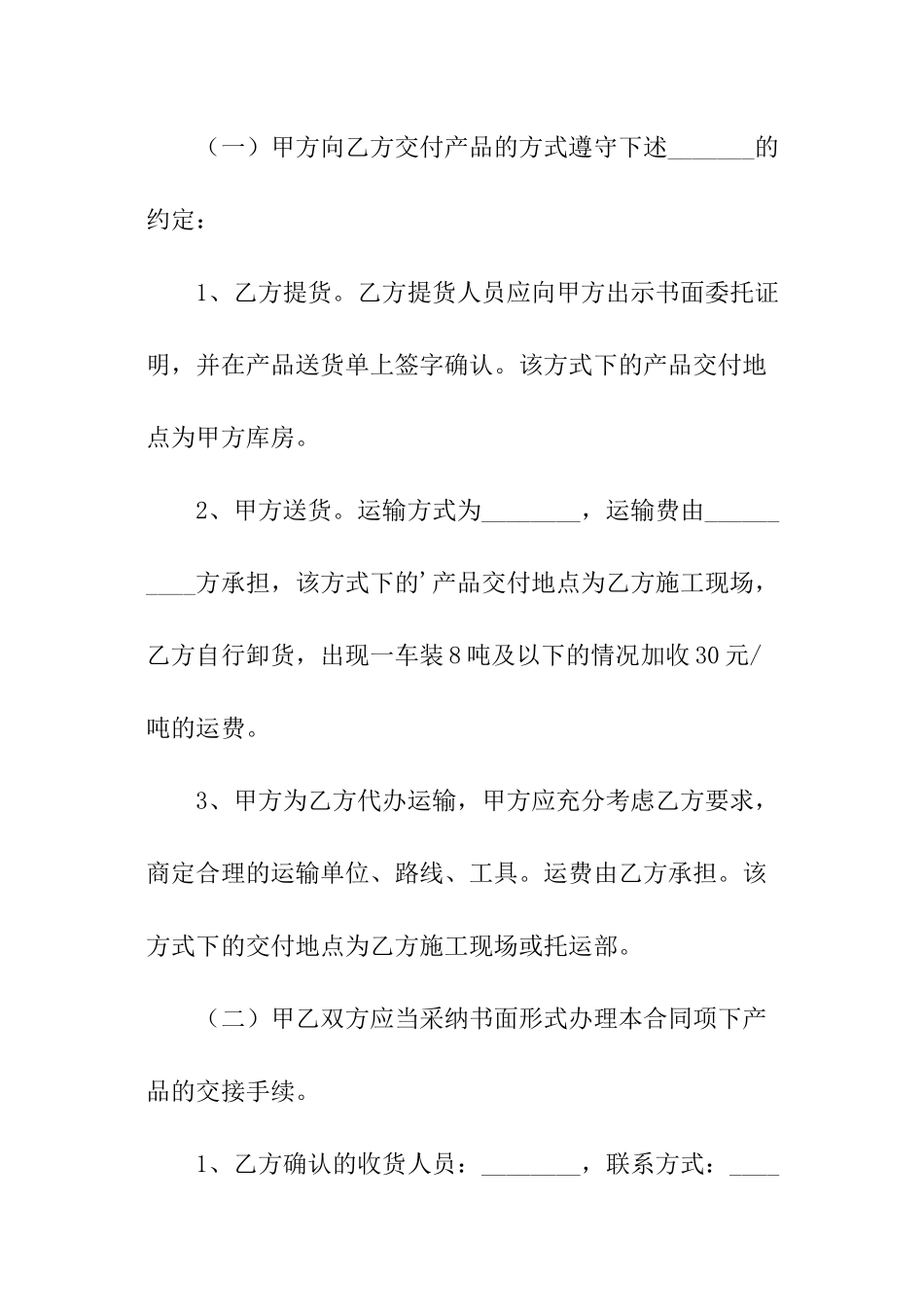 （一）甲方向乙方交付产品的方式遵守下述_______的约定：

1、乙方提货。乙方提货人员应向甲方出示书面委托证明，并在产品送货单上签字确认。该方式下的产品交付地点为甲方库房。

2、甲方送货。运输方式为________，运输费由__________方承担，该方式下的’产品交付地点为乙方施工现场，乙方自行卸货，出现一车装8吨及以下的情况加收30元/吨的运费。

3、甲方为乙方代办运输，甲方应充分考虑乙方要求，商定合理的运输单位、路线、工具。运费由乙方承担。该方式下的交付地点为乙方施工现场或托运部。

（二）甲乙双方应当采纳书面形式办理本合同项下产品的交接手续。

1、乙方确认的收货人员：________，联系方式：____